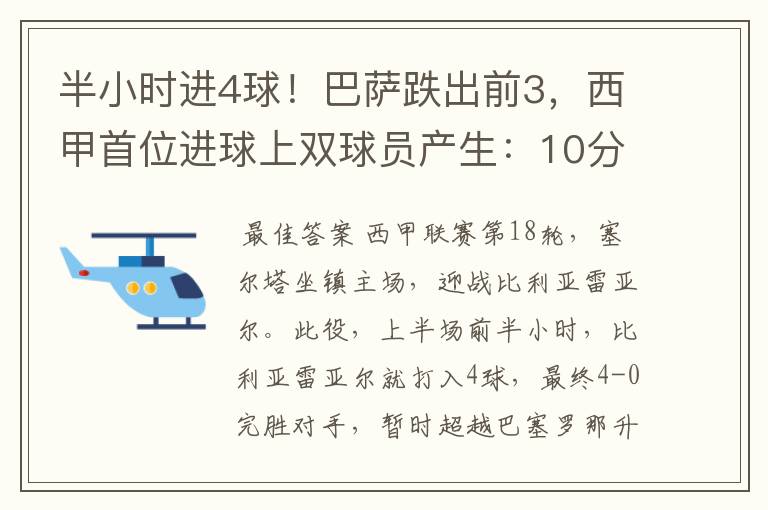 半小时进4球！巴萨跌出前3，西甲首位进球上双球员产生：10分

最佳答案 西甲联赛第18轮，塞尔塔坐镇主场，迎战比利亚雷亚尔。此役，上半场前半小时，比利亚雷亚尔就打入4球，最终4-0完胜对手，暂时超越巴塞罗那升